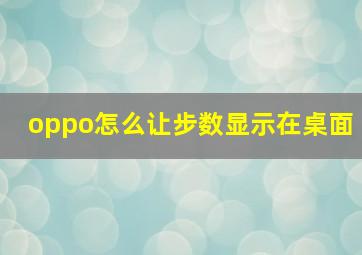 oppo怎么让步数显示在桌面